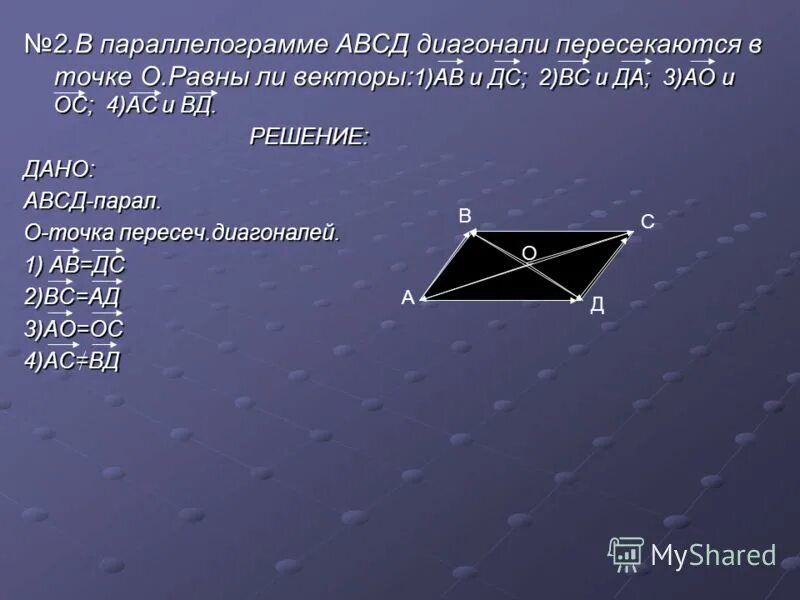 №2.В параллелограмме АВСД диагонали пересекаются в точке О.Равны ли векторы:1)$\overrightarrow{АВ}$ и $\overrightarrow{ДС}$; 2)$\overrightarrow{ВС}$ и $\overrightarrow{ДА}$; 3)$\overrightarrow{АО}$ и $\overrightarrow{ОС}$; 4)$\overrightarrow{АС}$ и $\overrightarrow{ВД}$.

РЕШЕНИЕ:

ДАНО:
АВСД-парал.
О-точка пересеч.диагоналей.
1) $\overrightarrow{АВ}=\overrightarrow{ДС}$
2)$\overrightarrow{ВС}=\overrightarrow{АД}$
3)$\overrightarrow{АО}=\overrightarrow{ОС}$
4)$\overrightarrow{АС}\neq\overrightarrow{ВД}$

В
С
О
А
Д

MyShared